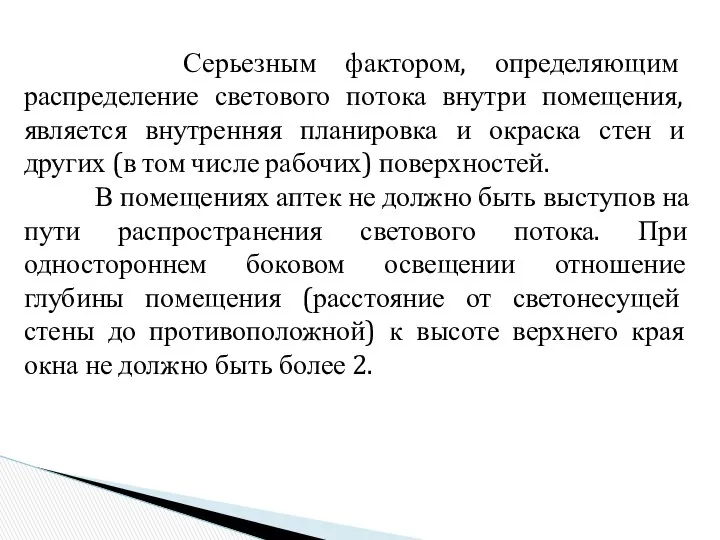 Серьезным фактором, определяющим распределение светового потока внутри помещения, является внутренняя планировка и окраска стен и других (в том числе рабочих) поверхностей.

В помещениях аптек не должно быть выступов на пути распространения светового потока. При одностороннем боковом освещении отношение глубины помещения (расстояние от светонесущей стены до противоположной) к высоте верхнего края окна не должно быть более 2.